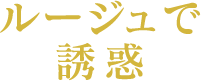 ルージュで
誘惑